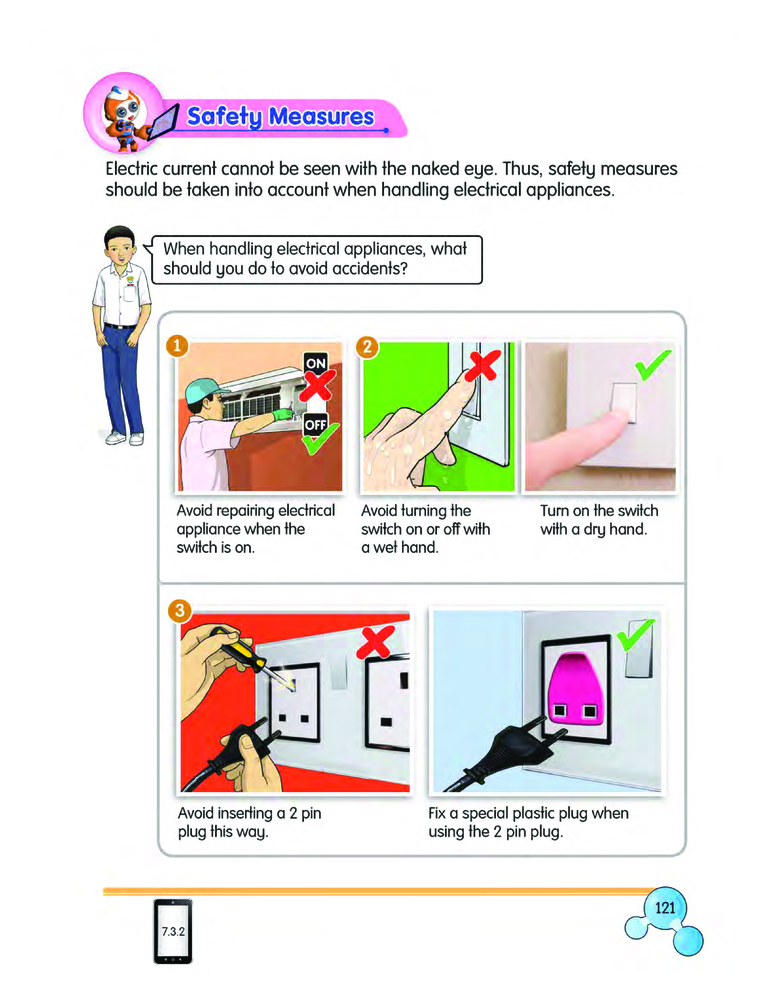 Safety Measures

Electric current cannot be seen with the naked eye. Thus, safety measures should be taken into account when handling electrical appliances.

When handling electrical appliances, what should you do to avoid accidents?

1

ON

OFF

Avoid repairing electrical appliance when the switch is on.

2

Avoid turning the switch on or off with a wet hand.

Turn on the switch with a dry hand.

3

Avoid inserting a 2 pin plug this way.

Fix a special plastic plug when using the 2 pin plug.

7.3.2

121